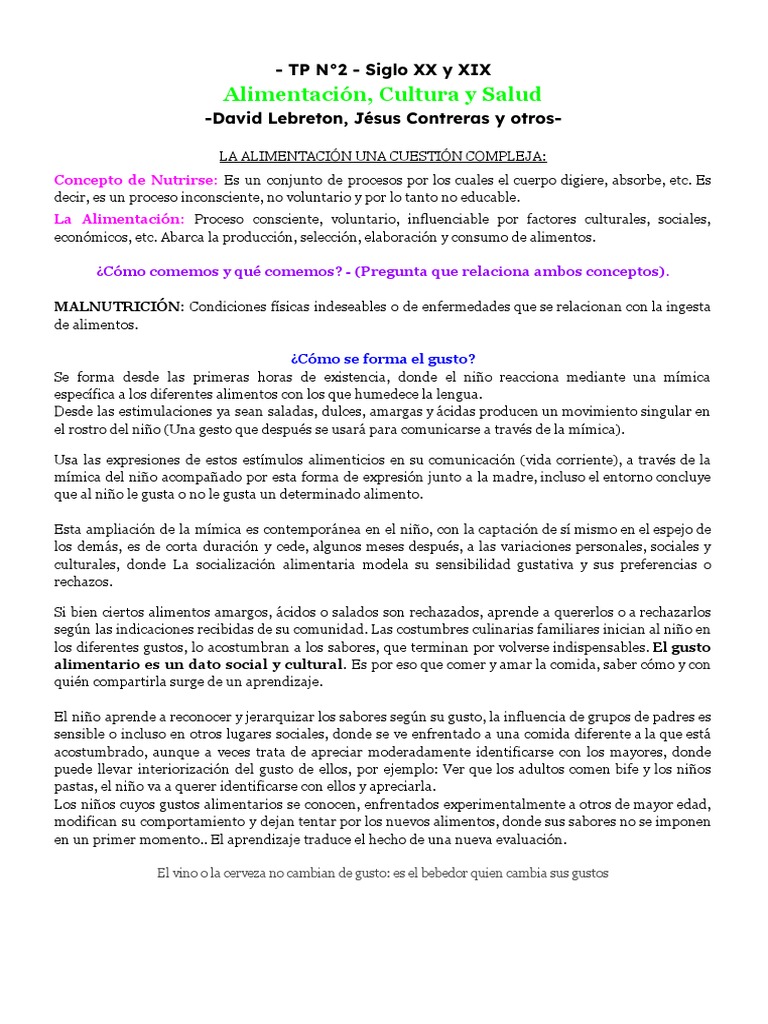 - TP N°2 - Siglo XX y XIX
Alimentación, Cultura y Salud
-David Lebreton, Jésus Contreras y otros-

LA ALIMENTACIÓN UNA CUESTIÓN COMPLEJA:

Concepto de Nutrirse: Es un conjunto de procesos por los cuales el cuerpo digiere, absorbe, etc. Es decir, es un proceso inconsciente, no voluntario y por lo tanto no educable.

La Alimentación: Proceso consciente, voluntario, influenciable por factores culturales, sociales, económicos, etc. Abarca la producción, selección, elaboración y consumo de alimentos.

¿Cómo comemos y qué comemos? - (Pregunta que relaciona ambos conceptos).

MALNUTRICIÓN: Condiciones físicas indeseables o de enfermedades que se relacionan con la ingesta de alimentos.

¿Cómo se forma el gusto?
Se forma desde las primeras horas de existencia, donde el niño reacciona mediante una mímica específica a los diferentes alimentos con los que humedece la lengua.
Desde las estimulaciones ya sean saladas, dulces, amargas y ácidas producen un movimiento singular en el rostro del niño (Una gesto que después se usará para comunicarse a través de la mímica).

Usa las expresiones de estos estímulos alimenticios en su comunicación (vida corriente), a través de la mímica del niño acompañado por esta forma de expresión junto a la madre, incluso el entorno concluye que al niño le gusta o no le gusta un determinado alimento.

Esta ampliación de la mímica es contemporánea en el niño, con la captación de sí mismo en el espejo de los demás, es de corta duración y cede, algunos meses después, a las variaciones personales, sociales y culturales, donde La socialización alimentaria modela su sensibilidad gustativa y sus preferencias o rechazos.

Si bien ciertos alimentos amargos, ácidos o salados son rechazados, aprende a quererlos o a rechazarlos según las indicaciones recibidas de su comunidad. Las costumbres culinarias familiares inician al niño en los diferentes gustos, lo acostumbran a los sabores, que terminan por volverse indispensables. El gusto alimentario es un dato social y cultural. Es por eso que comer y amar la comida, saber cómo y con quién compartirla surge de un aprendizaje.

El niño aprende a reconocer y jerarquizar los sabores según su gusto, la influencia de grupos de padres es sensible o incluso en otros lugares sociales, donde se ve enfrentado a una comida diferente a la que está acostumbrado, aunque a veces trata de apreciar moderadamente identificarse con los mayores, donde puede llevar interiorización del gusto de ellos, por ejemplo: Ver que los adultos comen bife y los niños pastas, el niño va a querer identificarse con ellos y apreciarla.
Los niños cuyos gustos alimentarios se conocen, enfrentados experimentalmente a otros de mayor edad, modifican su comportamiento y dejan tentar por los nuevos alimentos, donde sus sabores no se imponen en un primer momento.. El aprendizaje traduce el hecho de una nueva evaluación.

El vino o la cerveza no cambian de gusto: es el bebedor quien cambia sus gustos